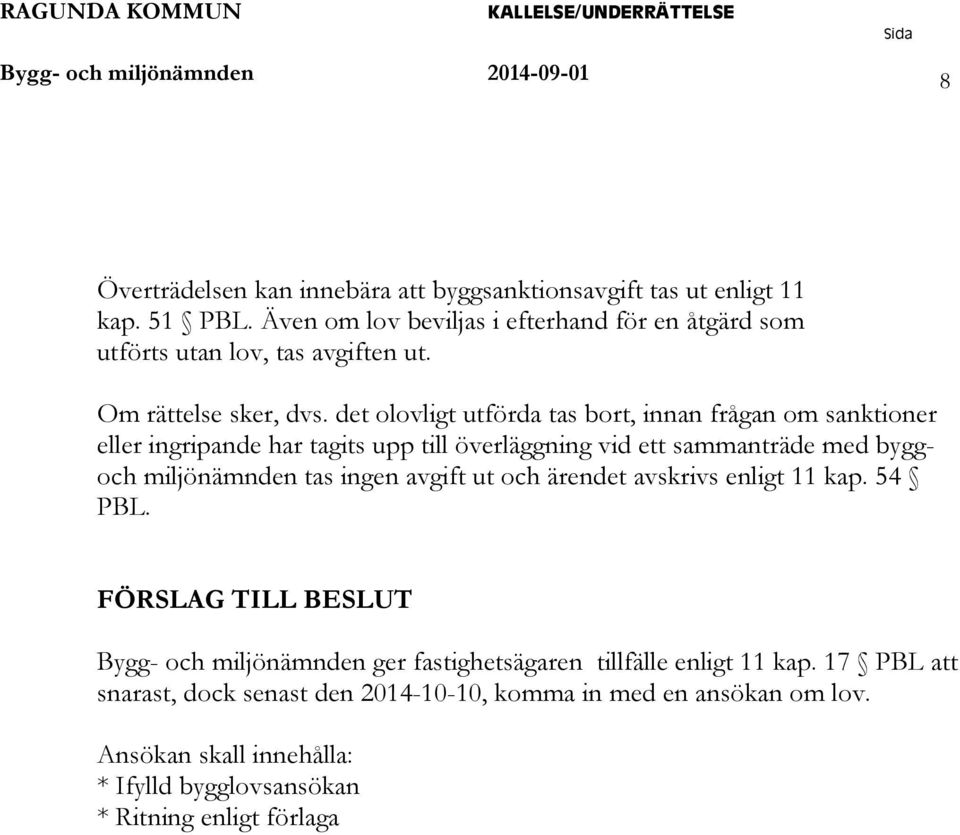 RAGUNDA KOMMUN KALLELSE/UNDERRÄTTELSE Sida

Bygg- och miljönämnden 2014-09-01 8

Överträdelsen kan innebära att byggsanktionsavgift tas ut enligt 11 kap. 51 § PBL. Även om lov beviljas i efterhand för en åtgärd som utförts utan lov, tas avgiften ut.

Om rättelse sker, dvs. det olovligt utförda tas bort, innan frågan om sanktioner eller ingripande har tagits upp till överläggning vid ett sammanträde med bygg- och miljönämnden tas ingen avgift ut och ärendet avskrivs enligt 11 kap. 54 § PBL.

FÖRSLAG TILL BESLUT

Bygg- och miljönämnden ger fastighetsägaren tillfälle enligt 11 kap. 17 § PBL att snarast, dock senast den 2014-10-10, komma in med en ansökan om lov.

Ansökan skall innehålla:
* Ifylld bygglovsansökan
* Ritning enligt förlaga